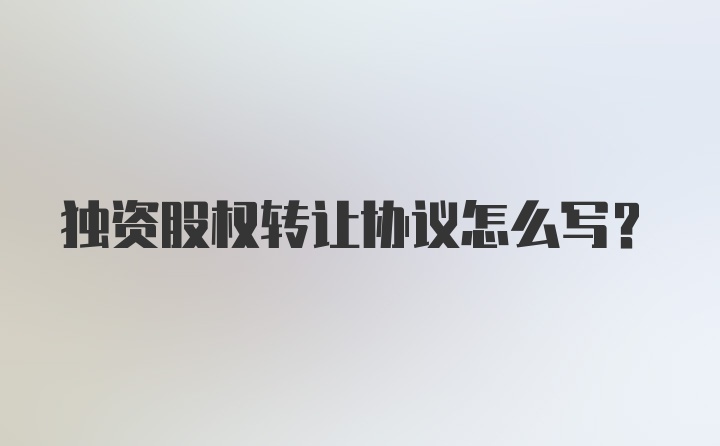 独资股权转让协议怎么写?